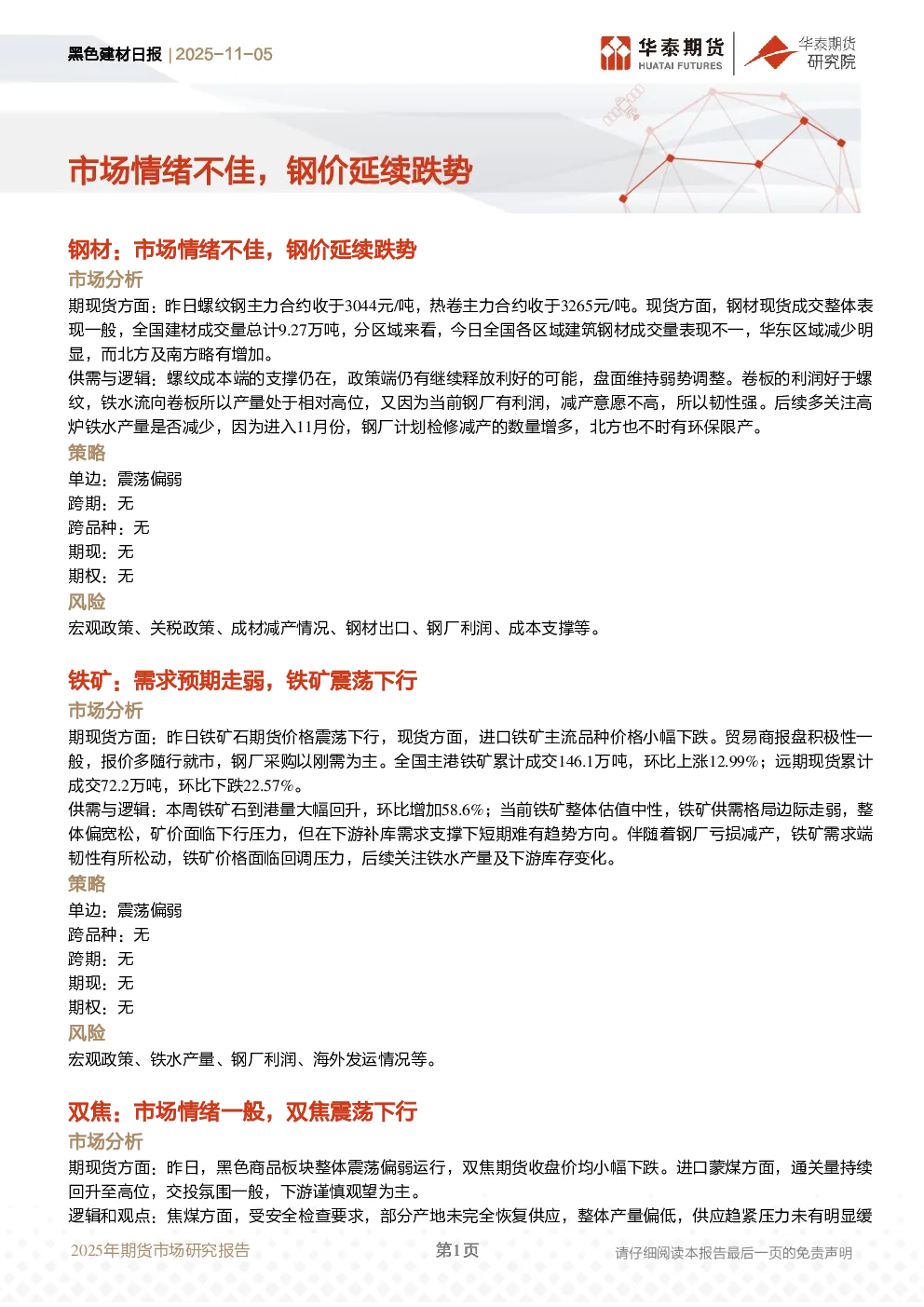 黑色建材日报 | 2025-11-05

华泰期货 HUATAI FUTURES

华泰期货 研究院

市场情绪不佳，钢价延续跌势

钢材：市场情绪不佳，钢价延续跌势

市场分析

期现货方面：昨日螺纹钢主力合约收于3044元/吨，热卷主力合约收于3265元/吨。现货方面，钢材现货成交整体表现一般，全国建材成交量总计9.27万吨，分区域来看，今日全国各区域建筑钢材成交量表现不一，华东区域减少明显，而北方及南方略有增加。

供需与逻辑：螺纹成本端的支撑仍在，政策端仍有继续释放利好的可能，盘面维持弱势调整。卷板的利润好于螺纹，铁水流向卷板所以产量处于相对高位，又因为当前钢厂有利润，减产意愿不高，所以韧性强。后续多关注高炉铁水产量是否减少，因为进入11月份，钢厂计划检修减产的数量增多，北方也不时有环保限产。

策略

单边：震荡偏弱

跨期：无

跨品种：无

期现：无

期权：无

风险

宏观政策、关税政策、成材减产情况、钢材出口、钢厂利润、成本支撑等。

铁矿：需求预期走弱，铁矿震荡下行

市场分析

期现货方面：昨日铁矿石期货价格震荡下行，现货方面，进口铁矿主流品种价格小幅下跌。贸易商报盘积极性一般，报价多随行就市，钢厂采购以刚需为主。全国主港铁矿累计成交146.1万吨，环比上涨12.99%；远期现货累计成交72.2万吨，环比下跌22.57%。

供需与逻辑：本周铁矿石到港量大幅回升，环比增加58.6%；当前铁矿整体估值中性，铁矿供需格局边际走弱，整体偏宽松，矿价面临下行压力，但在下游补库需求支撑下短期难有趋势方向。伴随着钢厂亏损减产，铁矿需求端韧性有所松动，铁矿价格面临回调压力，后续关注铁水产量及下游库存变化。

策略

单边：震荡偏弱

跨品种：无

跨期：无

期现：无

期权：无

风险

宏观政策、铁水产量、钢厂利润、海外发运情况等。

双焦：市场情绪一般，双焦震荡下行

市场分析

期现货方面：昨日，黑色商品板块整体震荡偏弱运行，双焦期货收盘价均小幅下跌。进口蒙煤方面，通关量持续回升至高位，交投氛围一般，下游谨慎观望为主。

逻辑和观点：焦煤方面，受安全检查要求，部分产地未完全恢复供应，整体产量偏低，供应趋紧压力未有明显缓

2025年期货市场研究报告 第1页 请仔细阅读本报告最后一页的免责声明